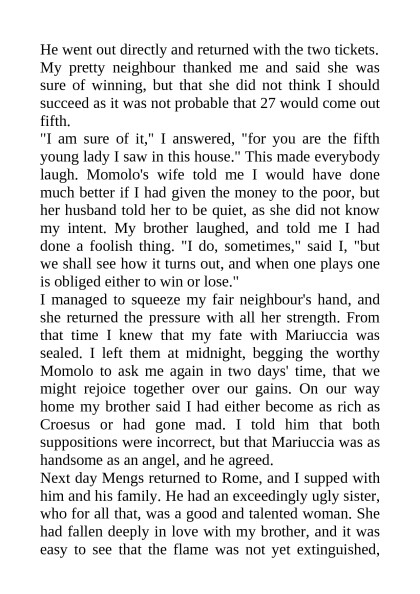 He went out directly and returned with the two tickets. My pretty neighbour thanked me and said she was sure of winning, but that she did not think I should succeed as it was not probable that 27 would come out fifth.
"I am sure of it," I answered, "for you are the fifth young lady I saw in this house." This made everybody laugh. Momolo's wife told me I would have done much better if I had given the money to the poor, but her husband told her to be quiet, as she did not know my intent. My brother laughed, and told me I had done a foolish thing. "I do, sometimes," said I, "but we shall see how it turns out, and when one plays one is obliged either to win or lose."
I managed to squeeze my fair neighbour's hand, and she returned the pressure with all her strength. From that time I knew that my fate with Mariuccia was sealed. I left them at midnight, begging the worthy Momolo to ask me again in two days' time, that we might rejoice together over our gains. On our way home my brother said I had either become as rich as Croesus or had gone mad. I told him that both suppositions were incorrect, but that Mariuccia was as handsome as an angel, and he agreed.
Next day Mengs returned to Rome, and I supped with him and his family. He had an exceedingly ugly sister, who for all that, was a good and talented woman. She had fallen deeply in love with my brother, and it was easy to see that the flame was not yet extinguished,